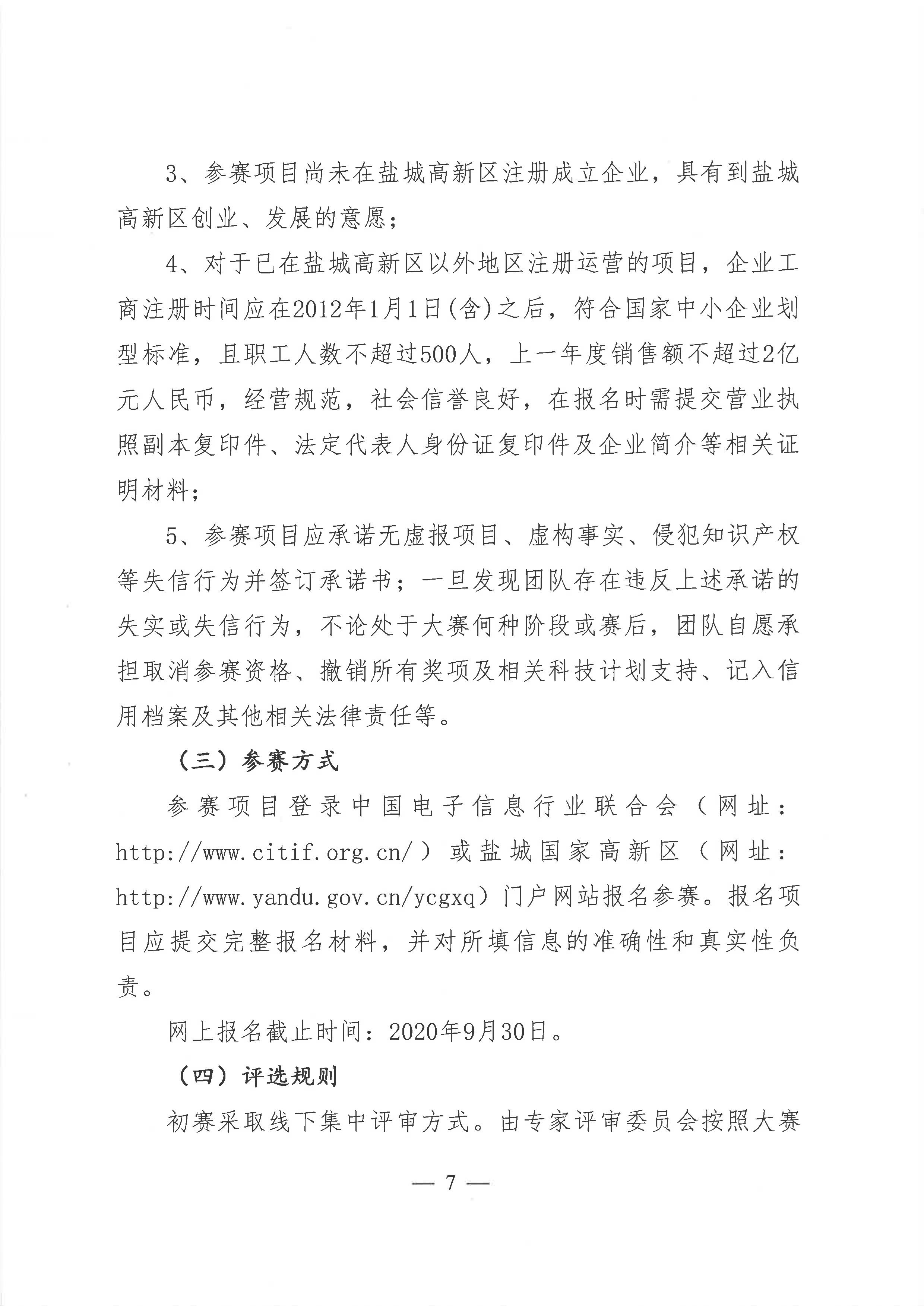 3、参赛项目尚未在盐城高新区注册成立企业，具有到盐城高新区创业、发展的意愿；

4、对于已在盐城高新区以外地区注册运营的项目，企业工商注册时间应在2012年1月1日(含)之后，符合国家中小企业划型标准，且职工人数不超过500人，上一年度销售额不超过2亿元人民币，经营规范，社会信誉良好，在报名时需提交营业执照副本复印件、法定代表人身份证复印件及企业简介等相关证明材料；

5、参赛项目应承诺无虚报项目、虚构事实、侵犯知识产权等失信行为并签订承诺书；一旦发现团队存在违反上述承诺的失实或失信行为，不论处于大赛何种阶段或赛后，团队自愿承担取消参赛资格、撤销所有奖项及相关科技计划支持、记入信用档案及其他相关法律责任等。

（三）参赛方式

参赛项目登录中国电子信息行业联合会（网址：http://www.citif.org.cn/）或盐城国家高新区（网址：http://www.yandu.gov.cn/ycgxq）门户网站报名参赛。报名项目应提交完整报名材料，并对所填信息的准确性和真实性负责。

网上报名截止时间：2020年9月30日。

（四）评选规则

初赛采取线下集中评审方式。由专家评审委员会按照大赛

— 7 —